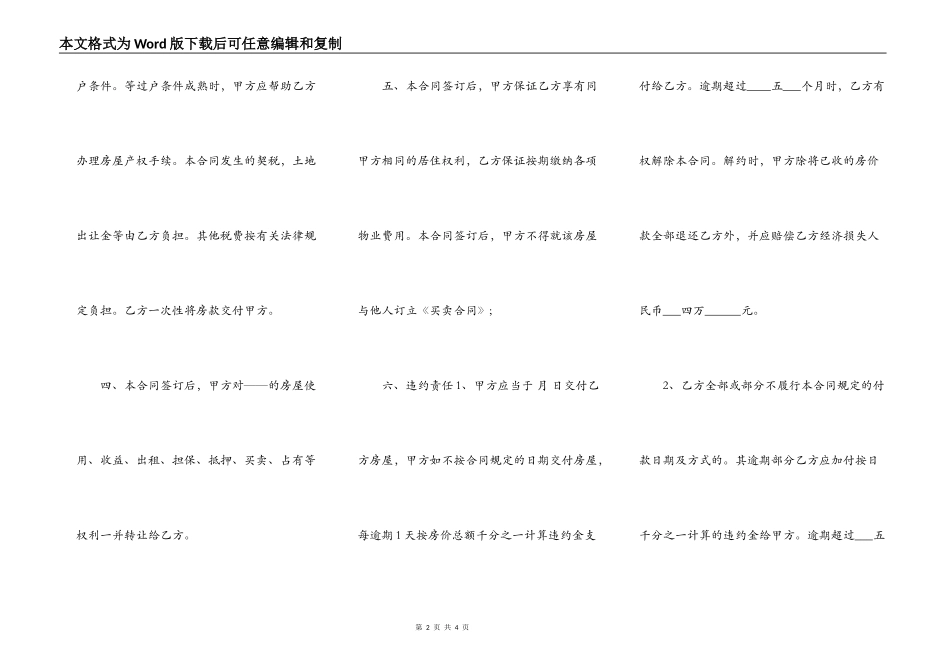 本文格式为Word版下载后可任意编辑和复制

户条件。等过户条件成熟时，甲方应帮助乙方办理房屋产权手续。本合同发生的契税，土地出让金等由乙方负担。其他税费按有关法律规定负担。乙方一次性将房款交付甲方。

四、本合同签订后，甲方对——的房屋使用、收益、出租、担保、抵押、买卖、占有等权利一并转让给乙方。

五、本合同签订后，甲方保证乙方享有同甲方相同的居住权利，乙方保证按期缴纳各项物业费用。本合同签订后，甲方不得就该房屋与他人订立《买卖合同》；

六、违约责任1、甲方应当于 月 日交付乙方房屋，甲方如不按合同规定的日期交付房屋，每逾期1天按房价总额千分之一计算违约金支付给乙方。逾期超过____五___个月时，乙方有权解除本合同。解约时，甲方除将已收的房价款全部退还乙方外，并应赔偿乙方经济损失人民币___四万______元。

2、乙方全部或部分不履行本合同规定的付款日期及方式的。其逾期部分乙方应加付按日千分之一计算的违约金给甲方。逾期超过___五

第 2 页 共 4 页